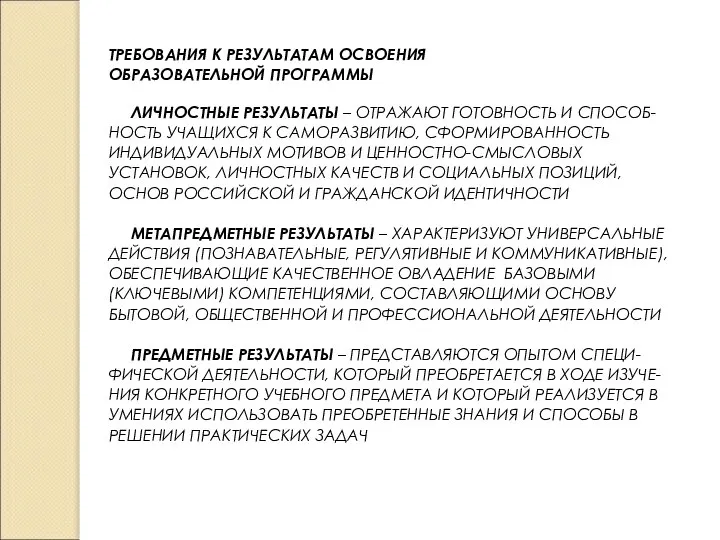 ТРЕБОВАНИЯ К РЕЗУЛЬТАТАМ ОСВОЕНИЯ ОБРАЗОВАТЕЛЬНОЙ ПРОГРАММЫ

ЛИЧНОСТНЫЕ РЕЗУЛЬТАТЫ – ОТРАЖАЮТ ГОТОВНОСТЬ И СПОСОБНОСТЬ УЧАЩИХСЯ К САМОРАЗВИТИЮ, СФОРМИРОВАННОСТЬ ИНДИВИДУАЛЬНЫХ МОТИВОВ И ЦЕННОСТНО-СМЫСЛОВЫХ УСТАНОВОК, ЛИЧНОСТНЫХ КАЧЕСТВ И СОЦИАЛЬНЫХ ПОЗИЦИЙ, ОСНОВ РОССИЙСКОЙ И ГРАЖДАНСКОЙ ИДЕНТИЧНОСТИ

МЕТАПРЕДМЕТНЫЕ РЕЗУЛЬТАТЫ – ХАРАКТЕРИЗУЮТ УНИВЕРСАЛЬНЫЕ ДЕЙСТВИЯ (ПОЗНАВАТЕЛЬНЫЕ, РЕГУЛЯТИВНЫЕ И КОММУНИКАТИВНЫЕ), ОБЕСПЕЧИВАЮЩИЕ КАЧЕСТВЕННОЕ ОВЛАДЕНИЕ БАЗОВЫМИ (КЛЮЧЕВЫМИ) КОМПЕТЕНЦИЯМИ, СОСТАВЛЯЮЩИМИ ОСНОВУ БЫТОВОЙ, ОБЩЕСТВЕННОЙ И ПРОФЕССИОНАЛЬНОЙ ДЕЯТЕЛЬНОСТИ

ПРЕДМЕТНЫЕ РЕЗУЛЬТАТЫ – ПРЕДСТАВЛЯЮТСЯ ОПЫТОМ СПЕЦИФИЧЕСКОЙ ДЕЯТЕЛЬНОСТИ, КОТОРЫЙ ПРЕОБРЕТАЕТСЯ В ХОДЕ ИЗУЧЕНИЯ КОНКРЕТНОГО УЧЕБНОГО ПРЕДМЕТА И КОТОРЫЙ РЕАЛИЗУЕТСЯ В УМЕНИЯХ ИСПОЛЬЗОВАТЬ ПРЕОБРЕТЕННЫЕ ЗНАНИЯ И СПОСОБЫ В РЕШЕНИИ ПРАКТИЧЕСКИХ ЗАДАЧ